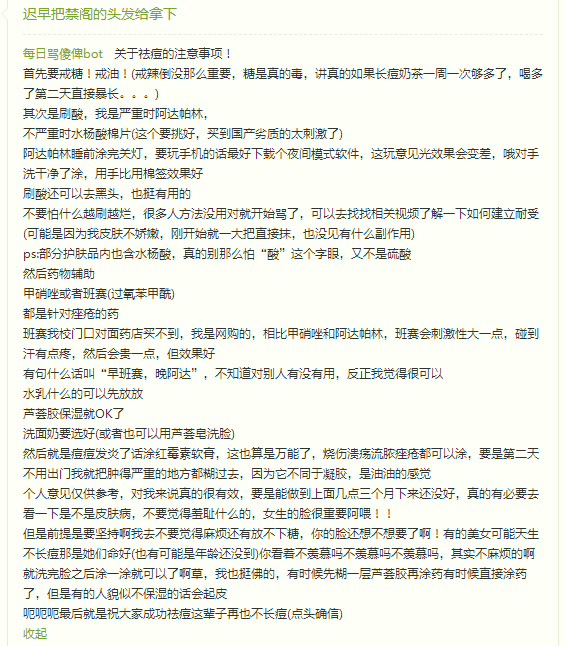 迟早把禁阁的头发给拿下

每日骂傻俾bot 关于祛痘的注意事项！
首先要戒糖！戒油！(戒辣倒没那么重要，糖是真的毒，讲真的如果长痘奶茶一周一次够多了，喝多了第二天直接暴长。。。)
其次是刷酸，我是严重时阿达帕林，
不严重时水杨酸棉片(这个要挑好，买到国产劣质的太刺激了)
阿达帕林睡前涂完关灯，要玩手机的话最好下载个夜间模式软件，这玩意见光效果会变差，哦对手洗干净了涂，用手比用棉签效果好
刷酸还可以去黑头，也挺有用的
不要怕什么越刷越烂，很多人方法没用对就开始骂了，可以去找找相关视频了解一下如何建立耐受(可能是因为我皮肤不娇嫩，刚开始就一大把直接抹，也没见有什么副作用)
ps:部分护肤品内也含水杨酸，真的别那么怕“酸”这个字眼，又不是硫酸
然后药物辅助
甲硝唑或者班赛(过氧苯甲酰)
都是针对痤疮的药
班赛我校门口对面药店买不到，我是网购的，相比甲硝唑和阿达帕林，班赛会刺激性大一点，碰到汗有点疼，然后会贵一点，但效果好
有句什么话叫“早班赛，晚阿达”，不知道对别人有没有用，反正我觉得很可以
水乳什么的可以先放放
芦荟胶保湿就OK了
洗面奶要选好(或者也可以用芦荟皂洗脸)
然后就是痘痘发炎了话涂红霉素软膏，这也算是万能了，烧伤溃疡流脓痤疮都可以涂，要是第二天不用出门我就把肿得严重的地方都糊过去，因为它不同于凝胶，是油油的感觉
个人意见仅供参考，对我来说真的很有效，要是能做到上面几点三个月下来还没好，真的有必要去看一下是不是皮肤病，不要觉得羞耻什么的，女生的脸很重要阿喂！！
但是前提是要坚持啊我去不要觉得麻烦还有放不下糖，你的脸还想不想要了啊！有的美女可能天生不长痘那是她们命好(也有可能是年龄还没到)你看着不羡慕吗不羡慕吗不羡慕吗，其实不麻烦的啊就洗完脸之后涂一涂就可以了啊草，我也挺佛的，有时候先糊一层芦荟胶再涂药有时候直接涂药了，但是有的人貌似不保湿的话会起皮
呃呃呃最后就是祝大家成功祛痘这辈子再也不长痘(点头确信)
收起